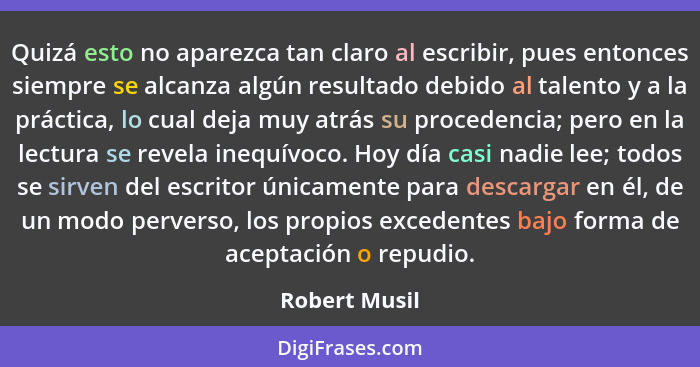 Quizá esto no aparezca tan claro al escribir, pues entonces siempre se alcanza algún resultado debido al talento y a la práctica, lo cual deja muy atrás su procedencia; pero en la lectura se revela inequívoco. Hoy día casi nadie lee; todos se sirven del escritor únicamente para descargar en él, de un modo perverso, los propios excedentes bajo forma de aceptación o repudio.

Robert Musil

DigiFrases.com